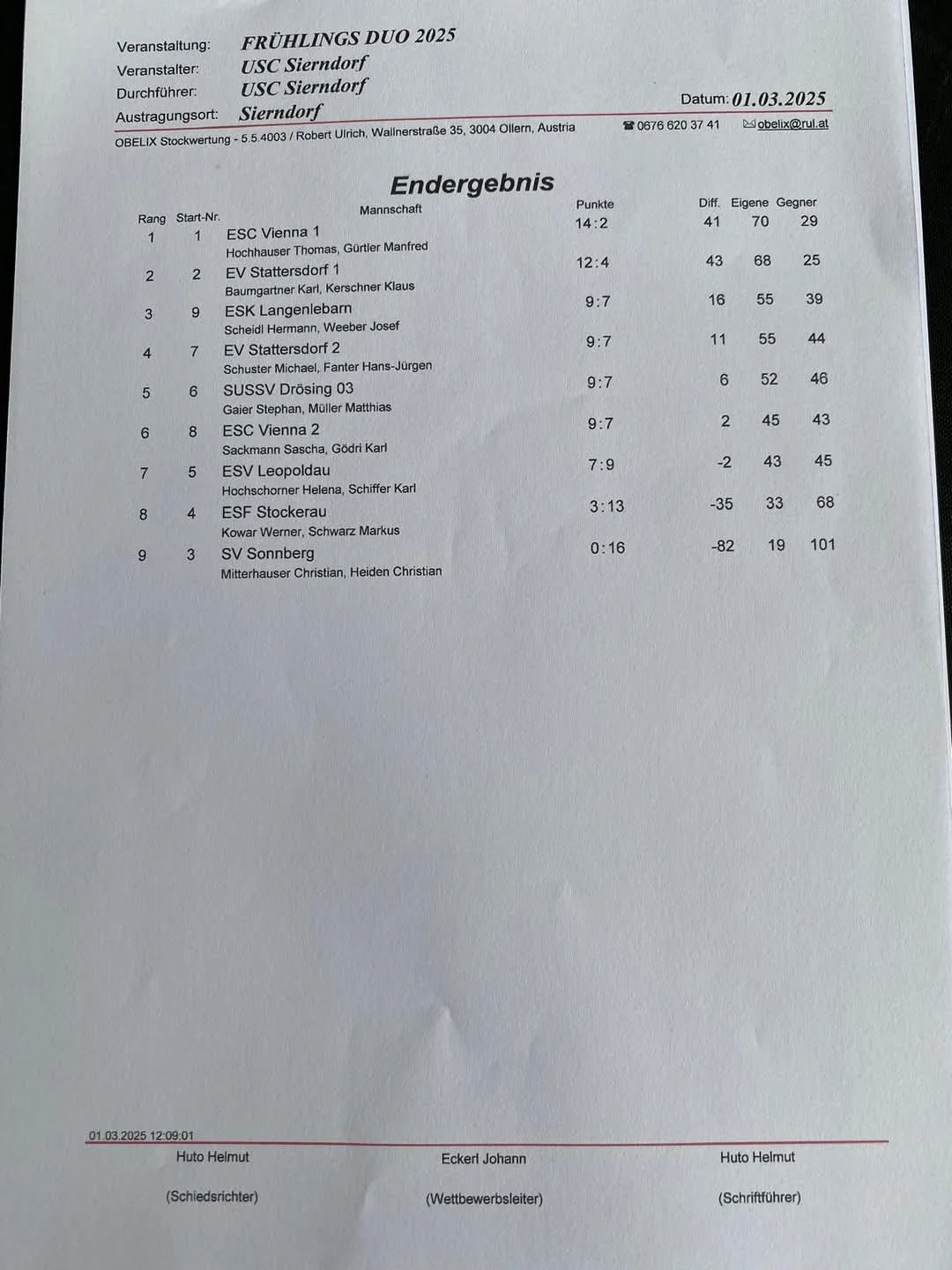 Veranstaltung: FRÜHLINGS DUO 2025
Veranstalter: USC Sierndorf
Durchführer: USC Sierndorf
Austragungsort: Sierndorf

Datum: 01.03.2025

OBELIX Stockwertung - 5.5.4003 / Robert Ulrich, Wallnerstraße 35, 3004 Ollern, Austria ☎ 0676 620 37 41 ✉ obelix@rul.at

Endergebnis

| Rang | Start-Nr. | Mannschaft | Punkte | Diff. | Eigene | Gegner |
|---|---|---|---|---|---|---|
| 1 | 1 | ESC Vienna 1<br>Hochhauser Thomas, Gürtler Manfred | 14:2 | 41 | 70 | 29 |
| 2 | 2 | EV Stattersdorf 1<br>Baumgartner Karl, Kerschner Klaus | 12:4 | 43 | 68 | 25 |
| 3 | 9 | ESK Langenlebarn<br>Scheidl Hermann, Weeber Josef | 9:7 | 16 | 55 | 39 |
| 4 | 7 | EV Stattersdorf 2<br>Schuster Michael, Fanter Hans-Jürgen | 9:7 | 11 | 55 | 44 |
| 5 | 6 | SUSSV Drösing 03<br>Gaier Stephan, Müller Matthias | 9:7 | 6 | 52 | 46 |
| 6 | 8 | ESC Vienna 2<br>Sackmann Sascha, Gödri Karl | 9:7 | 2 | 45 | 43 |
| 7 | 5 | ESV Leopoldau<br>Hochschorner Helena, Schiffer Karl | 7:9 | -2 | 43 | 45 |
| 8 | 4 | ESF Stockerau<br>Kowar Werner, Schwarz Markus | 3:13 | -35 | 33 | 68 |
| 9 | 3 | SV Sonnberg<br>Mitterhauser Christian, Heiden Christian | 0:16 | -82 | 19 | 101 |

01.03.2025 12:09:01

Huto Helmut
(Schiedsrichter)

Eckerl Johann
(Wettbewerbsleiter)

Huto Helmut
(Schriftführer)